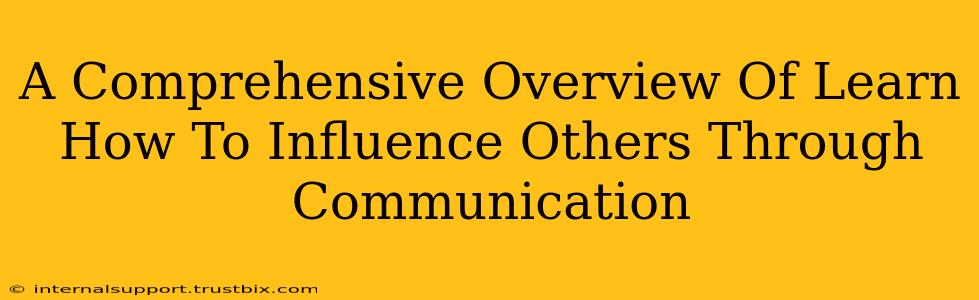 A Comprehensive Overview Of Learn How To Influence Others Through Communication

© internalsupport.trustbix.com